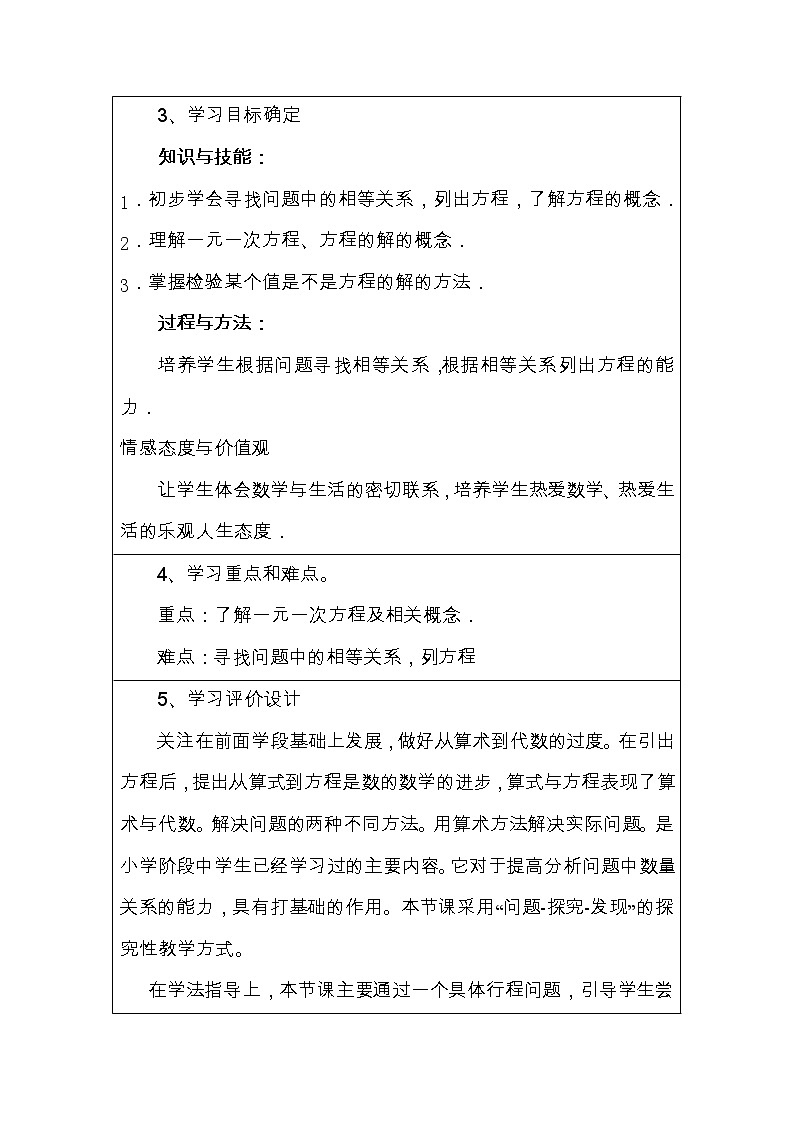 3、学习目标确定

知识与技能：

1．初步学会寻找问题中的相等关系，列出方程，了解方程的概念．

2．理解一元一次方程、方程的解的概念．

3．掌握检验某个值是不是方程的解的方法．

过程与方法：

培养学生根据问题寻找相等关系，根据相等关系列出方程的能力．

情感态度与价值观

让学生体会数学与生活的密切联系，培养学生热爱数学、热爱生活的乐观人生态度．

4、学习重点和难点。

重点：了解一元一次方程及相关概念．

难点：寻找问题中的相等关系，列方程

5、学习评价设计

关注在前面学段基础上发展，做好从算术到代数的过度。在引出方程后，提出从算式到方程是数的数学的进步，算式与方程表现了算术与代数。解决问题的两种不同方法。用算术方法解决实际问题。是小学阶段中学生已经学习过的主要内容。它对于提高分析问题中数量关系的能力，具有打基础的作用。本节课采用“问题-探究-发现”的探究性教学方式。

在学法指导上，本节课主要通过一个具体行程问题，引导学生尝